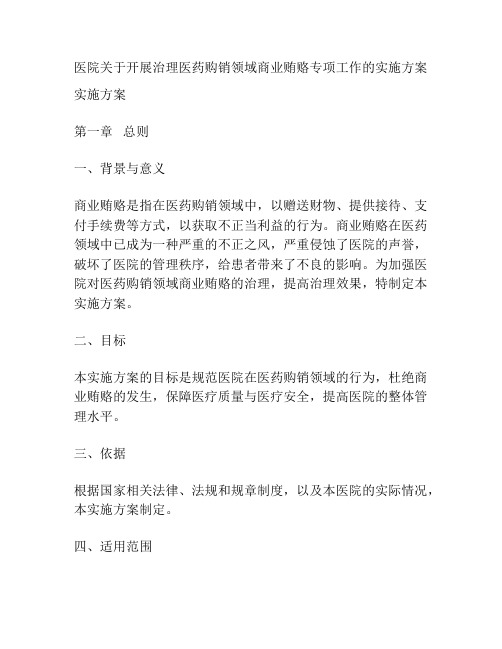 医院关于开展治理医药购销领域商业贿赂专项工作的实施方案

实施方案

第一章 总则

一、背景与意义

商业贿赂是指在医药购销领域中，以赠送财物、提供接待、支付手续费等方式，以获取不正当利益的行为。商业贿赂在医药领域中已成为一种严重的不正之风，严重侵蚀了医院的声誉，破坏了医院的管理秩序，给患者带来了不良的影响。为加强医院对医药购销领域商业贿赂的治理，提高治理效果，特制定本实施方案。

二、目标

本实施方案的目标是规范医院在医药购销领域的行为，杜绝商业贿赂的发生，保障医疗质量与医疗安全，提高医院的整体管理水平。

三、依据

根据国家相关法律、法规和规章制度，以及本医院的实际情况，本实施方案制定。

四、适用范围